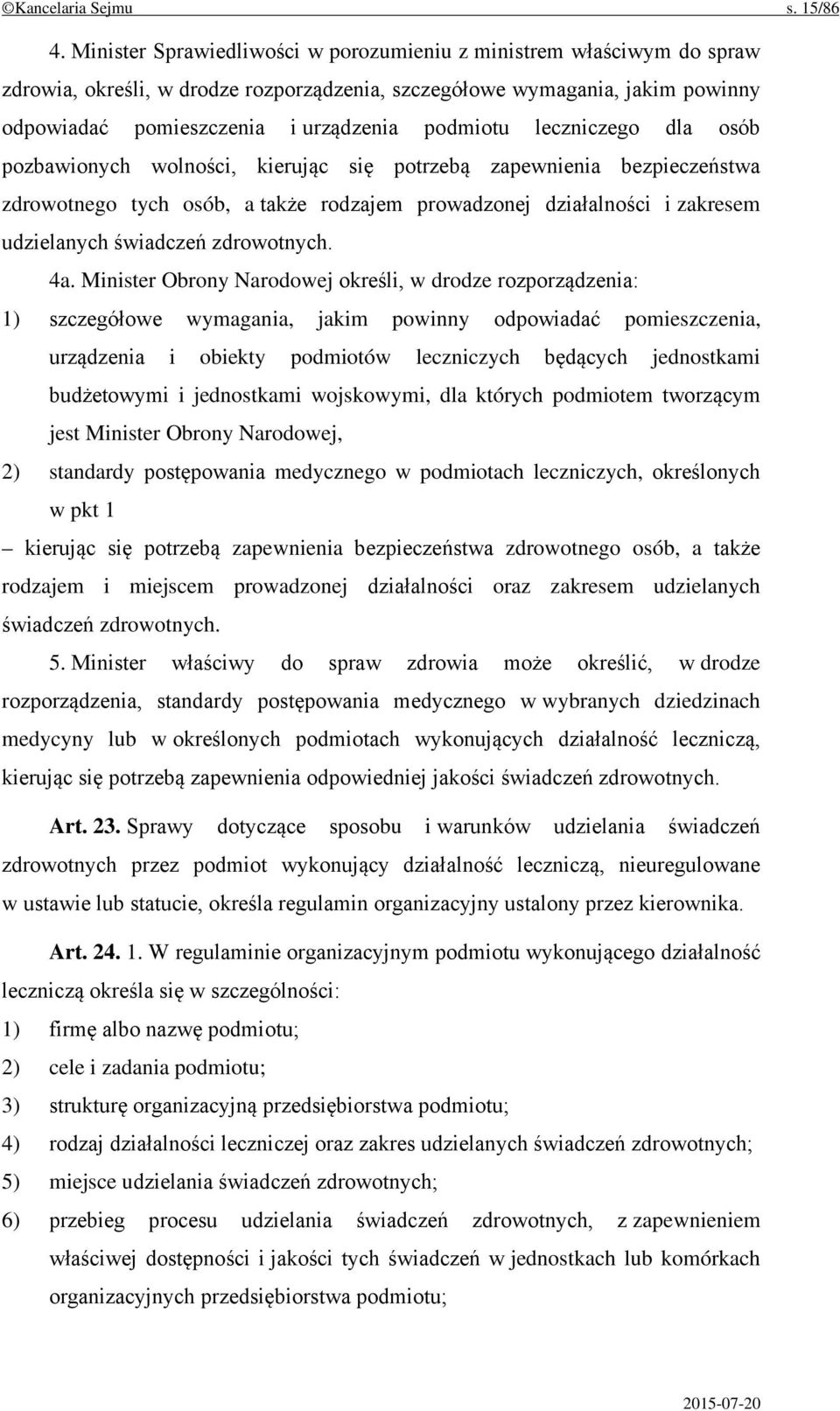 ©Kancelaria Sejmu s. 15/86

4. Minister Sprawiedliwości w porozumieniu z ministrem właściwym do spraw zdrowia, określi, w drodze rozporządzenia, szczegółowe wymagania, jakim powinny odpowiadać pomieszczenia i urządzenia podmiotu leczniczego dla osób pozbawionych wolności, kierując się potrzebą zapewnienia bezpieczeństwa zdrowotnego tych osób, a także rodzajem prowadzonej działalności i zakresem udzielanych świadczeń zdrowotnych.

4a. Minister Obrony Narodowej określi, w drodze rozporządzenia:

1) szczegółowe wymagania, jakim powinny odpowiadać pomieszczenia, urządzenia i obiekty podmiotów leczniczych będących jednostkami budżetowymi i jednostkami wojskowymi, dla których podmiotem tworzącym jest Minister Obrony Narodowej,

2) standardy postępowania medycznego w podmiotach leczniczych, określonych w pkt 1

– kierując się potrzebą zapewnienia bezpieczeństwa zdrowotnego osób, a także rodzajem i miejscem prowadzonej działalności oraz zakresem udzielanych świadczeń zdrowotnych.

5. Minister właściwy do spraw zdrowia może określić, w drodze rozporządzenia, standardy postępowania medycznego w wybranych dziedzinach medycyny lub w określonych podmiotach wykonujących działalność leczniczą, kierując się potrzebą zapewnienia odpowiedniej jakości świadczeń zdrowotnych.

Art. 23. Sprawy dotyczące sposobu i warunków udzielania świadczeń zdrowotnych przez podmiot wykonujący działalność leczniczą, nieuregulowane w ustawie lub statucie, określa regulamin organizacyjny ustalony przez kierownika.

Art. 24. 1. W regulaminie organizacyjnym podmiotu wykonującego działalność leczniczą określa się w szczególności:

1) firmę albo nazwę podmiotu;

2) cele i zadania podmiotu;

3) strukturę organizacyjną przedsiębiorstwa podmiotu;

4) rodzaj działalności leczniczej oraz zakres udzielanych świadczeń zdrowotnych;

5) miejsce udzielania świadczeń zdrowotnych;

6) przebieg procesu udzielania świadczeń zdrowotnych, z zapewnieniem właściwej dostępności i jakości tych świadczeń w jednostkach lub komórkach organizacyjnych przedsiębiorstwa podmiotu;

2015-07-20